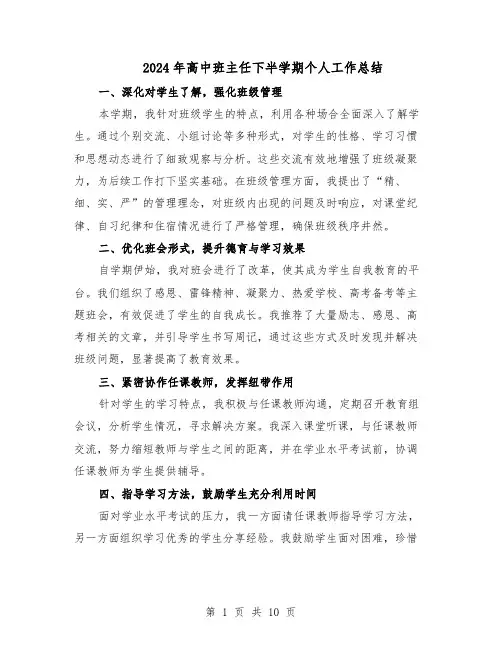 2024年高中班主任下半学期个人工作总结

一、深化对学生了解，强化班级管理

本学期，我针对班级学生的特点，利用各种场合全面深入了解学生。通过个别交流、小组讨论等多种形式，对学生的性格、学习习惯和思想动态进行了细致观察与分析。这些交流有效地增强了班级凝聚力，为后续工作打下坚实基础。在班级管理方面，我提出了“精、细、实、严”的管理理念，对班级内出现的问题及时响应，对课堂纪律、自习纪律和住宿情况进行了严格管理，确保班级秩序井然。

二、优化班会形式，提升德育与学习效果

自学期伊始，我对班会进行了改革，使其成为学生自我教育的平台。我们组织了感恩、雷锋精神、凝聚力、热爱学校、高考备考等主题班会，有效促进了学生的自我成长。我推荐了大量励志、感恩、高考相关的文章，并引导学生书写周记，通过这些方式及时发现并解决班级问题，显著提高了教育效果。

三、紧密协作任课教师，发挥纽带作用

针对学生的学习特点，我积极与任课教师沟通，定期召开教育组会议，分析学生情况，寻求解决方案。我深入课堂听课，与任课教师交流，努力缩短教师与学生之间的距离，并在学业水平考试前，协调任课教师为学生提供辅导。

四、指导学习方法，鼓励学生充分利用时间

面对学业水平考试的压力，我一方面请任课教师指导学习方法，另一方面组织学习优秀的学生分享经验。我鼓励学生面对困难，珍惜

第 1 页 共 10 页